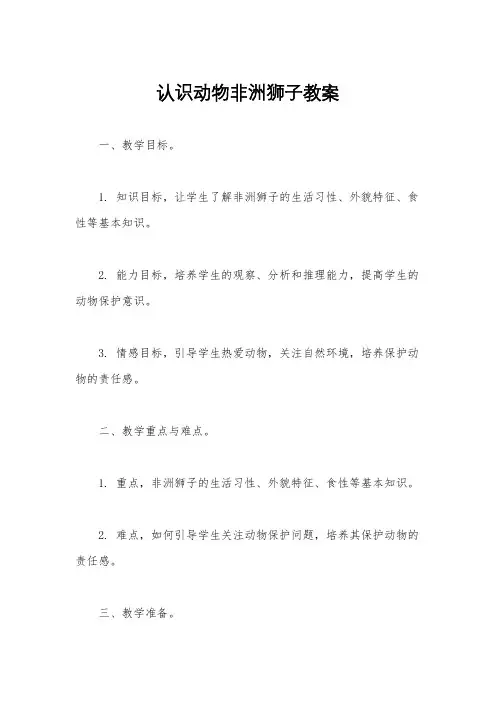 认识动物非洲狮子教案

一、教学目标。

1. 知识目标，让学生了解非洲狮子的生活习性、外貌特征、食性等基本知识。

2. 能力目标，培养学生的观察、分析和推理能力，提高学生的动物保护意识。

3. 情感目标，引导学生热爱动物，关注自然环境，培养保护动物的责任感。

二、教学重点与难点。

1. 重点，非洲狮子的生活习性、外貌特征、食性等基本知识。

2. 难点，如何引导学生关注动物保护问题，培养其保护动物的责任感。

三、教学准备。